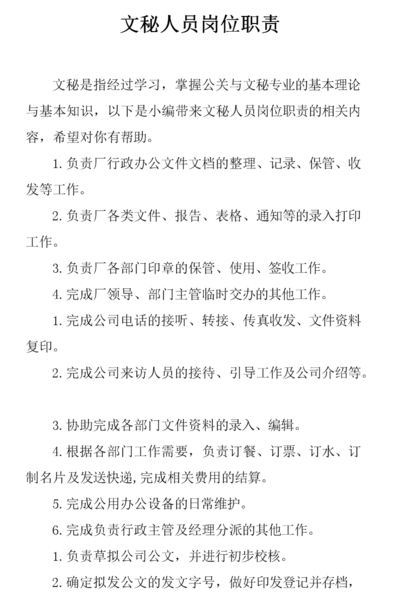 文秘人员岗位职责

文秘是指经过学习，掌握公关与文秘专业的基本理论与基本知识，以下是小编带来文秘人员岗位职责的相关内容，希望对你有帮助。

1. 负责厂行政办公文件文档的整理、记录、保管、收发等工作。

2. 负责厂各类文件、报告、表格、通知等的录入打印工作。

3. 负责厂各部门印章的保管、使用、签收工作。

4. 完成厂领导、部门主管临时交办的其他工作。

1. 完成公司电话的接听、转接、传真收发、文件资料复印。

2. 完成公司来访人员的接待、引导工作及公司介绍等。

3. 协助完成各部门文件资料的录入、编辑。

4. 根据各部门工作需要，负责订餐、订票、订水、订制名片及发送快递,完成相关费用的结算。

5. 完成公用办公设备的日常维护。

6. 完成负责行政主管及经理分派的其他工作。

1. 负责草拟公司公文，并进行初步校核。

2. 确定拟发公文的发文字号，做好印发登记并存档，